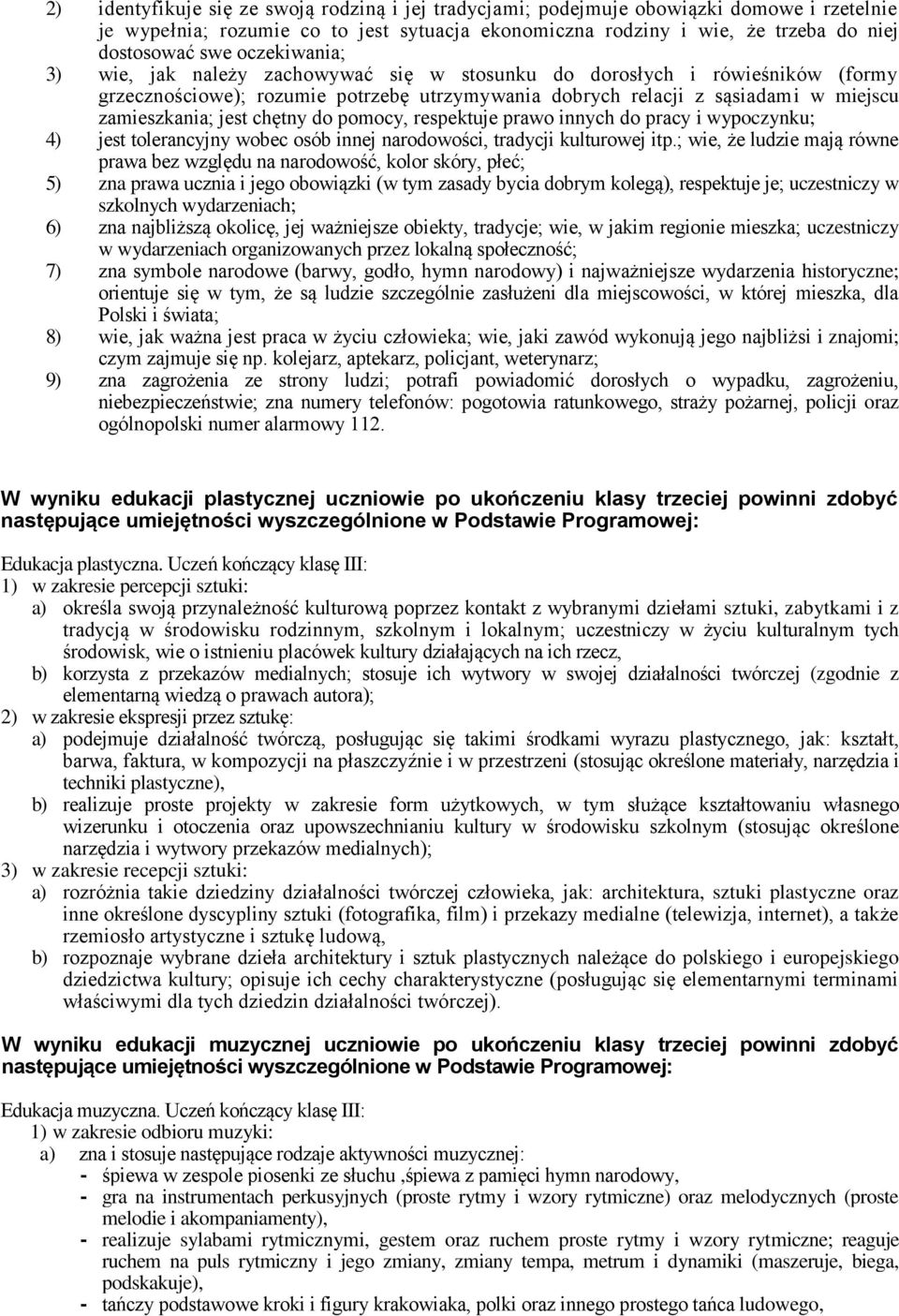 2) identyfikuje się ze swoją rodziną i jej tradycjami; podejmuje obowiązki domowe i rzetelnie je wypełnia; rozumie co to jest sytuacja ekonomiczna rodziny i wie, że trzeba do niej dostosować swe oczekiwania;

3) wie, jak należy zachowywać się w stosunku do dorosłych i rówieśników (formy grzecznościowe); rozumie potrzebę utrzymywania dobrych relacji z sąsiadami w miejscu zamieszkania; jest chętny do pomocy, respektuje prawo innych do pracy i wypoczynku;

4) jest tolerancyjny wobec osób innej narodowości, tradycji kulturowej itp.; wie, że ludzie mają równe prawa bez względu na narodowość, kolor skóry, płeć;

5) zna prawa ucznia i jego obowiązki (w tym zasady bycia dobrym kolegą), respektuje je; uczestniczy w szkolnych wydarzeniach;

6) zna najbliższą okolicę, jej ważniejsze obiekty, tradycje; wie, w jakim regionie mieszka; uczestniczy w wydarzeniach organizowanych przez lokalną społeczność;

7) zna symbole narodowe (barwy, godło, hymn narodowy) i najważniejsze wydarzenia historyczne; orientuje się w tym, że są ludzie szczególnie zasłużeni dla miejscowości, w której mieszka, dla Polski i świata;

8) wie, jak ważna jest praca w życiu człowieka; wie, jaki zawód wykonują jego najbliżsi i znajomi; czym zajmuje się np. kolejarz, aptekarz, policjant, weterynarz;

9) zna zagrożenia ze strony ludzi; potrafi powiadomić dorosłych o wypadku, zagrożeniu, niebezpieczeństwie; zna numery telefonów: pogotowia ratunkowego, straży pożarnej, policji oraz ogólnopolski numer alarmowy 112.

W wyniku edukacji plastycznej uczniowie po ukończeniu klasy trzeciej powinni zdobyć następujące umiejętności wyszczególnione w Podstawie Programowej:

Edukacja plastyczna. Uczeń kończący klasę III:
1) w zakresie percepcji sztuki:
a) określa swoją przynależność kulturową poprzez kontakt z wybranymi dziełami sztuki, zabytkami i z tradycją w środowisku rodzinnym, szkolnym i lokalnym; uczestniczy w życiu kulturalnym tych środowisk, wie o istnieniu placówek kultury działających na ich rzecz,
b) korzysta z przekazów medialnych; stosuje ich wytwory w swojej działalności twórczej (zgodnie z elementarną wiedzą o prawach autora);
2) w zakresie ekspresji przez sztukę:
a) podejmuje działalność twórczą, posługując się takimi środkami wyrazu plastycznego, jak: kształt, barwa, faktura, w kompozycji na płaszczyźnie i w przestrzeni (stosując określone materiały, narzędzia i techniki plastyczne),
b) realizuje proste projekty w zakresie form użytkowych, w tym służące kształtowaniu własnego wizerunku i otoczenia oraz upowszechnianiu kultury w środowisku szkolnym (stosując określone narzędzia i wytwory przekazów medialnych);
3) w zakresie recepcji sztuki:
a) rozróżnia takie dziedziny działalności twórczej człowieka, jak: architektura, sztuki plastyczne oraz inne określone dyscypliny sztuki (fotografika, film) i przekazy medialne (telewizja, internet), a także rzemiosło artystyczne i sztukę ludową,
b) rozpoznaje wybrane dzieła architektury i sztuk plastycznych należące do polskiego i europejskiego dziedzictwa kultury; opisuje ich cechy charakterystyczne (posługując się elementarnymi terminami właściwymi dla tych dziedzin działalności twórczej).

W wyniku edukacji muzycznej uczniowie po ukończeniu klasy trzeciej powinni zdobyć następujące umiejętności wyszczególnione w Podstawie Programowej:

Edukacja muzyczna. Uczeń kończący klasę III:
1) w zakresie odbioru muzyki:
a) zna i stosuje następujące rodzaje aktywności muzycznej:
- śpiewa w zespole piosenki ze słuchu ,śpiewa z pamięci hymn narodowy,
- gra na instrumentach perkusyjnych (proste rytmy i wzory rytmiczne) oraz melodycznych (proste melodie i akompaniamenty),
- realizuje sylabami rytmicznymi, gestem oraz ruchem proste rytmy i wzory rytmiczne; reaguje ruchem na puls rytmiczny i jego zmiany, zmiany tempa, metrum i dynamiki (maszeruje, biega, podskakuje),
- tańczy podstawowe kroki i figury krakowiaka, polki oraz innego prostego tańca ludowego,